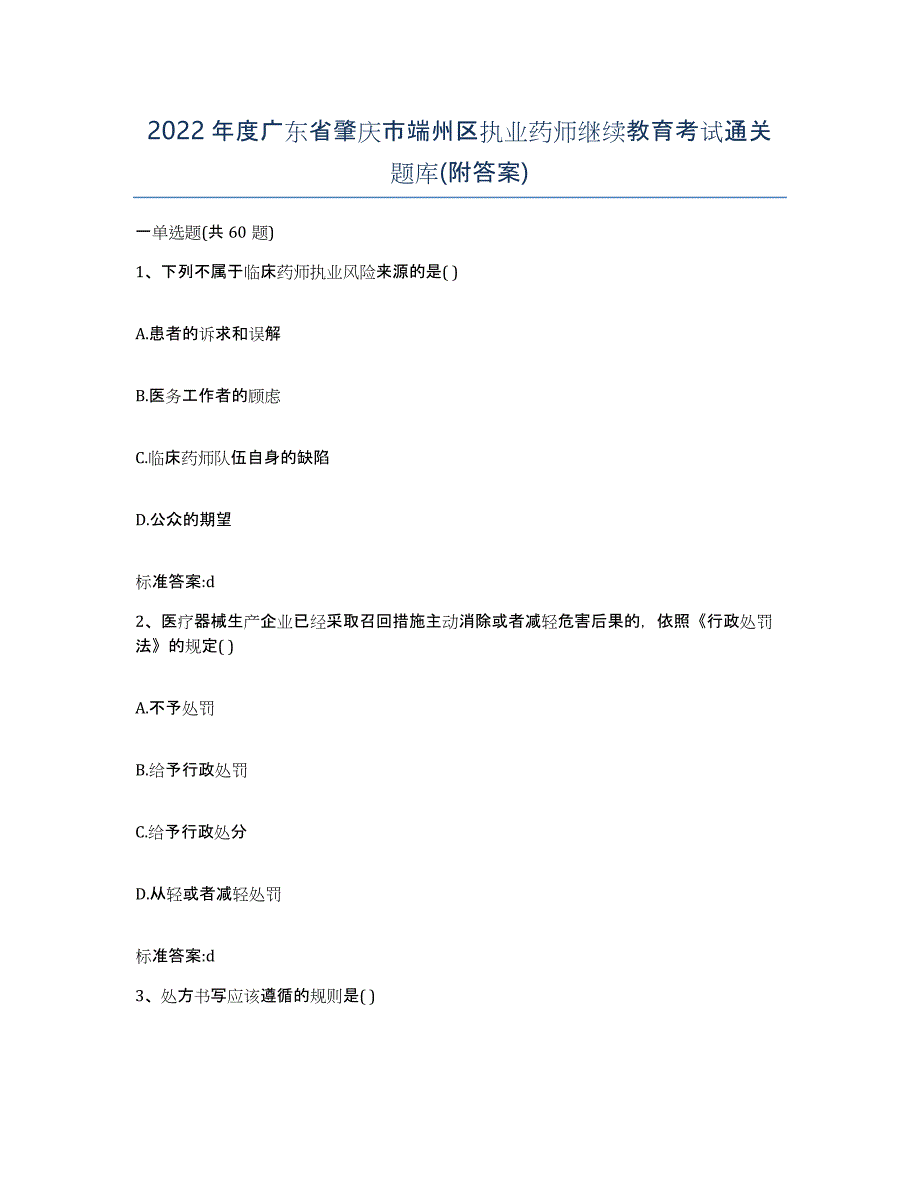 2022年度广东省肇庆市端州区执业药师继续教育考试通关题库(附答案)

一单选题(共60题)

1、下列不属于临床药师执业风险来源的是( )

A.患者的诉求和误解

B.医务工作者的顾虑

C.临床药师队伍自身的缺陷

D.公众的期望

标准答案:d

2、医疗器械生产企业已经采取召回措施主动消除或者减轻危害后果的，依照《行政处罚法》的规定( )

A.不予处罚

B.给予行政处罚

C.给予行政处分

D.从轻或者减轻处罚

标准答案:d

3、处方书写应该遵循的规则是( )